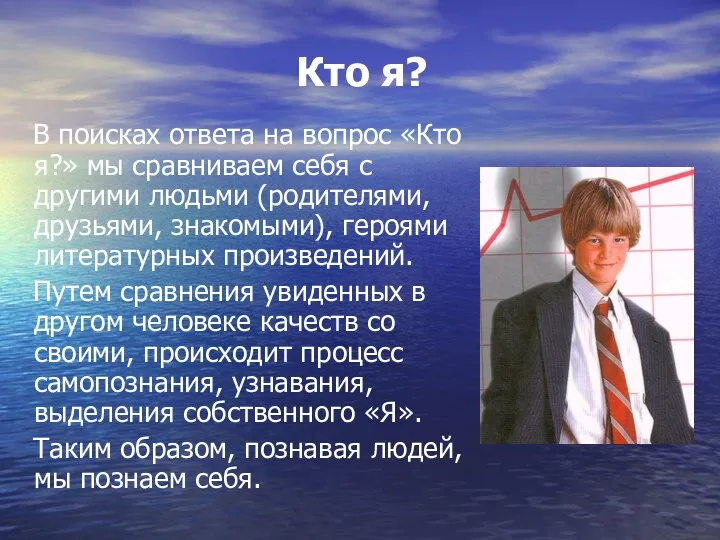 Кто я?

В поисках ответа на вопрос «Кто я?» мы сравниваем себя с другими людьми (родителями, друзьями, знакомыми), героями литературных произведений.

Путем сравнения увиденных в другом человеке качеств со своими, происходит процесс самопознания, узнавания, выделения собственного «Я».

Таким образом, познавая людей, мы познаем себя.